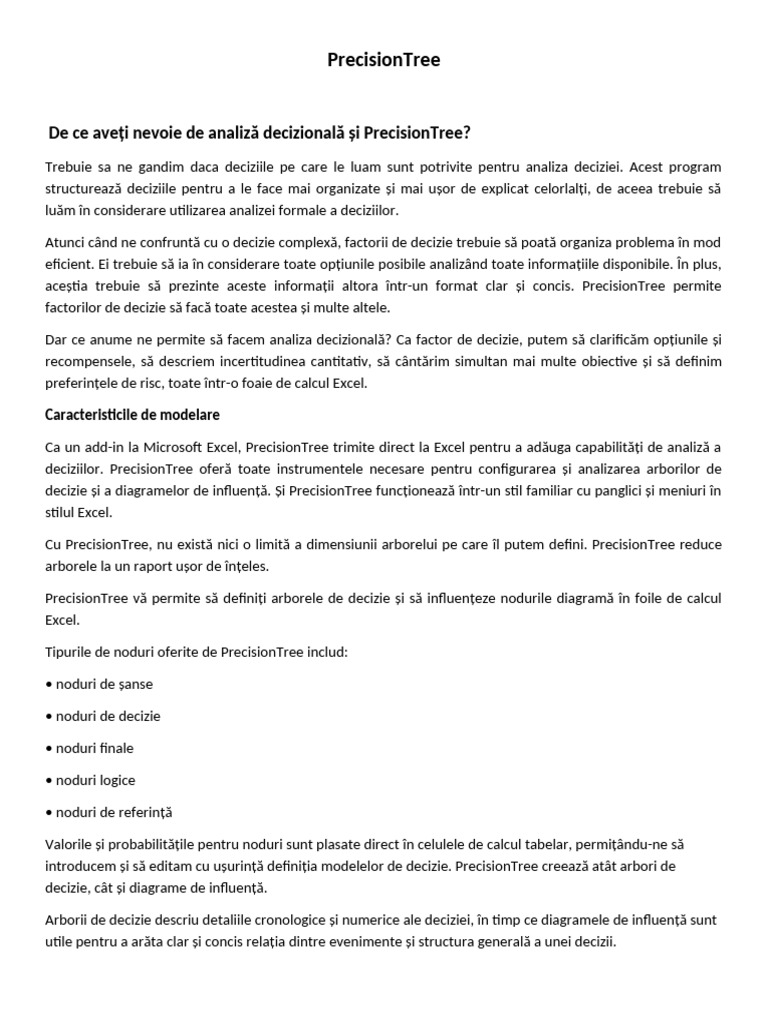 PrecisionTree

De ce aveți nevoie de analiză decizională și PrecisionTree?

Trebuie sa ne gandim daca deciziile pe care le luam sunt potrivite pentru analiza deciziei. Acest program structurează deciziile pentru a le face mai organizate și mai ușor de explicat celorlalți, de aceea trebuie să luăm în considerare utilizarea analizei formale a deciziilor.

Atunci când ne confruntă cu o decizie complexă, factorii de decizie trebuie să poată organiza problema în mod eficient. Ei trebuie să ia în considerare toate opțiunile posibile analizând toate informațiile disponibile. În plus, aceștia trebuie să prezinte aceste informații altora într-un format clar și concis. PrecisionTree permite factorilor de decizie să facă toate acestea și multe altele.

Dar ce anume ne permite să facem analiza decizională? Ca factor de decizie, putem să clarificăm opțiunile și recompensele, să descriem incertitudinea cantitativ, să cântărim simultan mai multe obiective și să definim preferințele de risc, toate într-o foaie de calcul Excel.

Caracteristicile de modelare

Ca un add-in la Microsoft Excel, PrecisionTree trimite direct la Excel pentru a adăuga capabilități de analiză a deciziilor. PrecisionTree oferă toate instrumentele necesare pentru configurarea și analizarea arborilor de decizie și a diagramelor de influență. Și PrecisionTree funcționează într-un stil familiar cu panglici și meniuri în stilul Excel.

Cu PrecisionTree, nu există nici o limită a dimensiunii arborelui pe care îl putem defini. PrecisionTree reduce arborele la un raport ușor de înțeles.

PrecisionTree vă permite să definiți arborele de decizie și să influențeze nodurile diagramă în foile de calcul Excel.

Tipurile de noduri oferite de PrecisionTree includ:

• noduri de șanse

• noduri de decizie

• noduri finale

• noduri logice

• noduri de referință

Valorile și probabilitățile pentru noduri sunt plasate direct în celulele de calcul tabelar, permițându-ne să introducem și să editam cu ușurință definiția modelelor de decizie. PrecisionTree creează atât arbori de decizie, cât și diagrame de influență.

Arborii de decizie descriu detaliile cronologice și numerice ale deciziei, în timp ce diagramele de influență sunt utile pentru a arăta clar și concis relația dintre evenimente și structura generală a unei decizii.